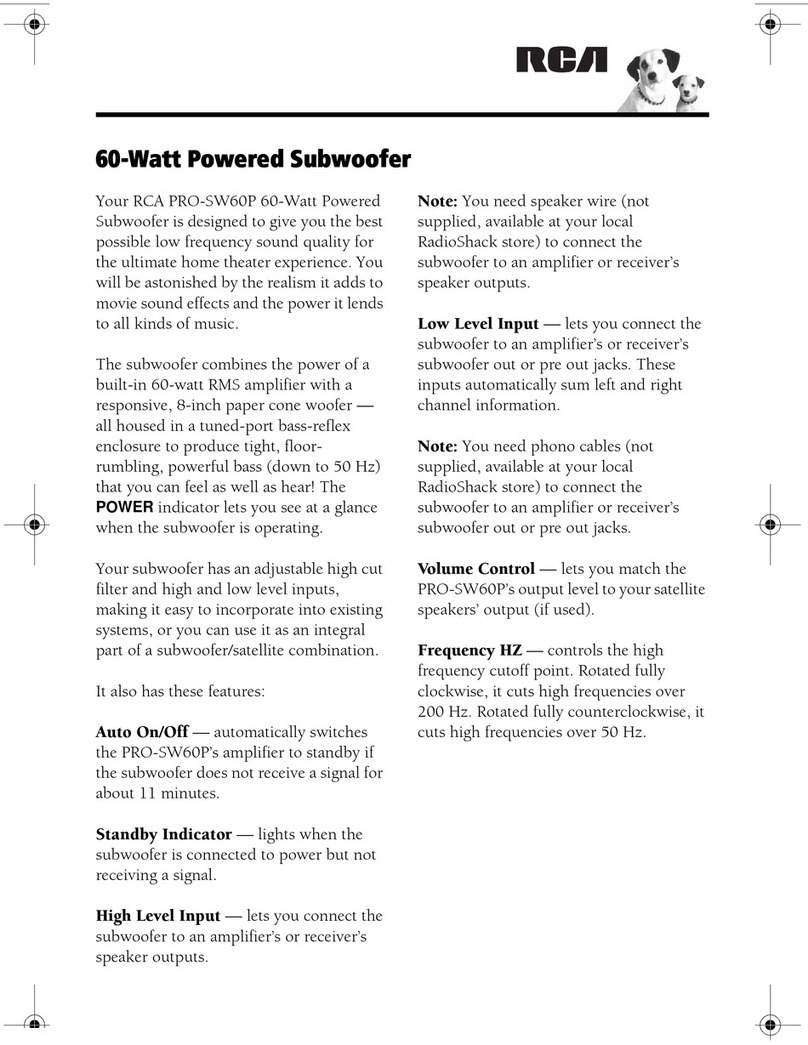 RCA

60-Watt Powered Subwoofer

Your RCA PRO-SW60P 60-Watt Powered Subwoofer is designed to give you the best possible low frequency sound quality for the ultimate home theater experience. You will be astonished by the realism it adds to movie sound effects and the power it lends to all kinds of music.

The subwoofer combines the power of a built-in 60-watt RMS amplifier with a responsive, 8-inch paper cone woofer — all housed in a tuned-port bass-reflex enclosure to produce tight, floor-rumbling, powerful bass (down to 50 Hz) that you can feel as well as hear! The POWER indicator lets you see at a glance when the subwoofer is operating.

Your subwoofer has an adjustable high cut filter and high and low level inputs, making it easy to incorporate into existing systems, or you can use it as an integral part of a subwoofer/satellite combination.

It also has these features:

Auto On/Off — automatically switches the PRO-SW60P's amplifier to standby if the subwoofer does not receive a signal for about 11 minutes.

Standby Indicator — lights when the subwoofer is connected to power but not receiving a signal.

High Level Input — lets you connect the subwoofer to an amplifier's or receiver's speaker outputs.

Note: You need speaker wire (not supplied, available at your local RadioShack store) to connect the subwoofer to an amplifier or receiver's speaker outputs.

Low Level Input — lets you connect the subwoofer to an amplifier's or receiver's subwoofer out or pre out jacks. These inputs automatically sum left and right channel information.

Note: You need phono cables (not supplied, available at your local RadioShack store) to connect the subwoofer to an amplifier or receiver's subwoofer out or pre out jacks.

Volume Control — lets you match the PRO-SW60P's output level to your satellite speakers' output (if used).

Frequency HZ — controls the high frequency cutoff point. Rotated fully clockwise, it cuts high frequencies over 200 Hz. Rotated fully counterclockwise, it cuts high frequencies over 50 Hz.